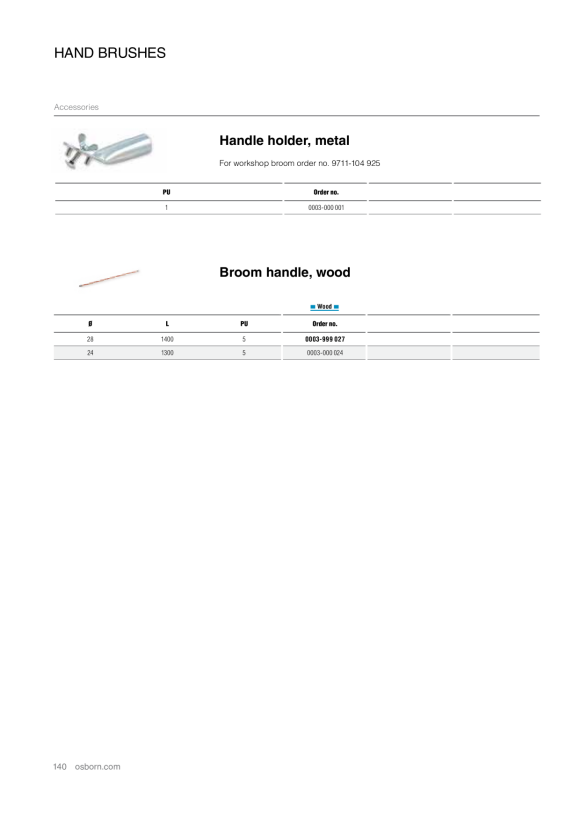 HAND BRUSHES

Accessories

Handle holder, metal

For workshop broom order no. 9711-104 925

| PU | Order no. | | |
|---|---|---|---|
| 1 | 0003-000 001 | | |

Broom handle, wood

Wood

| Ø | L | PU | Order no. | | |
|---|---|---|---|---|---|
| 28 | 1400 | 5 | 0003-999 027 | | |
| 24 | 1300 | 5 | 0003-000 024 | | |

140 osborn.com